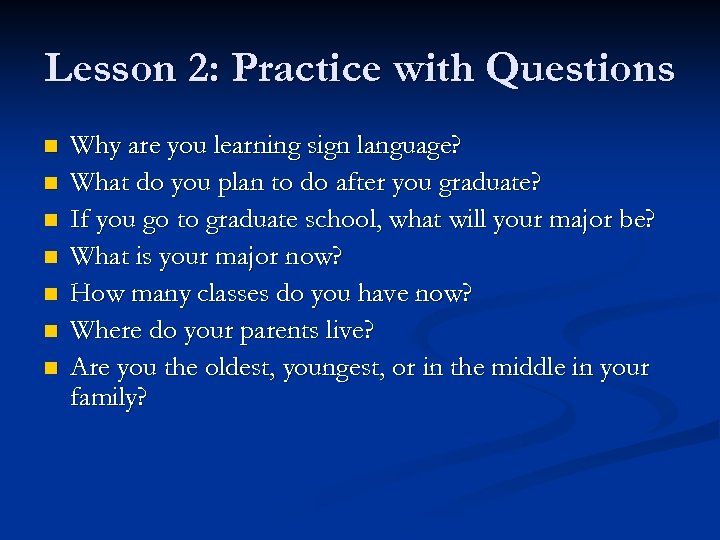 Lesson 2: Practice with Questions

- Why are you learning sign language?
- What do you plan to do after you graduate?
- If you go to graduate school, what will your major be?
- What is your major now?
- How many classes do you have now?
- Where do your parents live?
- Are you the oldest, youngest, or in the middle in your family?